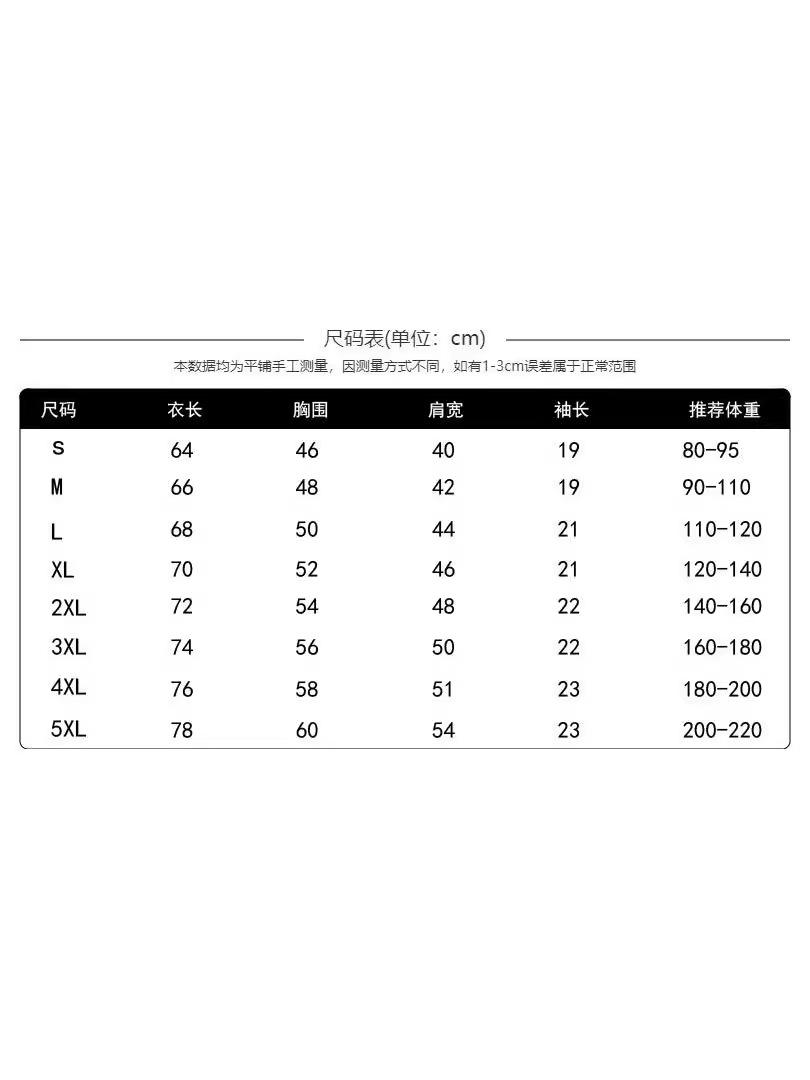 尺码表(单位：cm)

本数据均为平铺手工测量，因测量方式不同，如有1-3cm误差属于正常范围

| 尺码 | 衣长 | 胸围 | 肩宽 | 袖长 | 推荐体重 |
|---|---|---|---|---|---|
| S | 64 | 46 | 40 | 19 | 80-95 |
| M | 66 | 48 | 42 | 19 | 90-110 |
| L | 68 | 50 | 44 | 21 | 110-120 |
| XL | 70 | 52 | 46 | 21 | 120-140 |
| 2XL | 72 | 54 | 48 | 22 | 140-160 |
| 3XL | 74 | 56 | 50 | 22 | 160-180 |
| 4XL | 76 | 58 | 51 | 23 | 180-200 |
| 5XL | 78 | 60 | 54 | 23 | 200-220 |